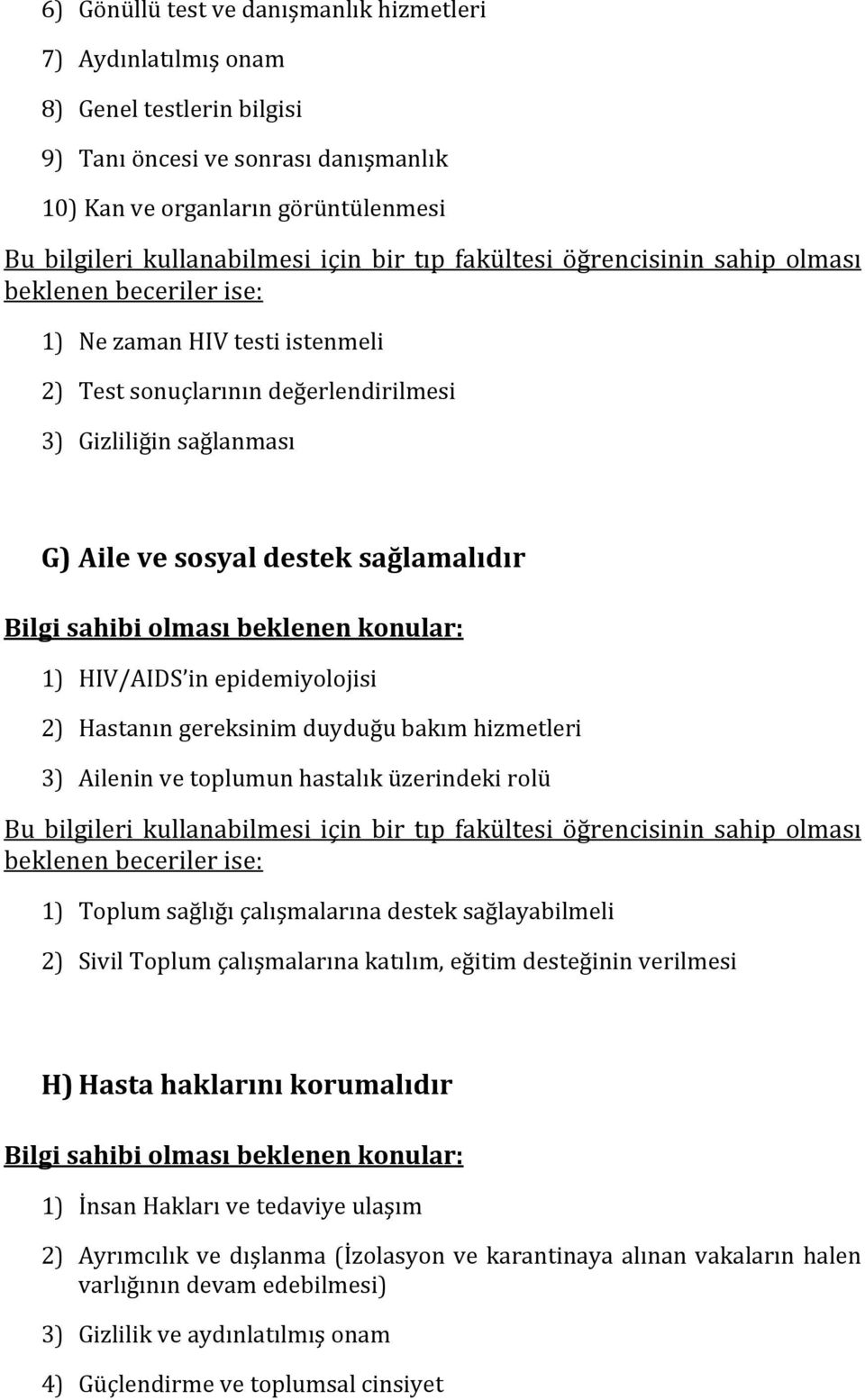 6) Gönüllü test ve danışmanlık hizmetleri

7) Aydınlatılmış onam

8) Genel testlerin bilgisi

9) Tanı öncesi ve sonrası danışmanlık

10) Kan ve organların görüntülenmesi

Bu bilgileri kullanabilmesi için bir tıp fakültesi öğrencisinin sahip olması beklenen beceriler ise:

1) Ne zaman HIV testi istenmeli

2) Test sonuçlarının değerlendirilmesi

3) Gizliliğin sağlanması

G) Aile ve sosyal destek sağlamalıdır

Bilgi sahibi olması beklenen konular:

1) HIV/AIDS'in epidemiyolojisi

2) Hastanın gereksinim duyduğu bakım hizmetleri

3) Ailenin ve toplumun hastalık üzerindeki rolü

Bu bilgileri kullanabilmesi için bir tıp fakültesi öğrencisinin sahip olması beklenen beceriler ise:

1) Toplum sağlığı çalışmalarına destek sağlayabilmeli

2) Sivil Toplum çalışmalarına katılım, eğitim desteğinin verilmesi

H) Hasta haklarını korumalıdır

Bilgi sahibi olması beklenen konular:

1) İnsan Hakları ve tedaviye ulaşım

2) Ayrımcılık ve dışlanma (İzolasyon ve karantinaya alınan vakaların halen varlığının devam edebilmesi)

3) Gizlilik ve aydınlatılmış onam

4) Güçlendirme ve toplumsal cinsiyet